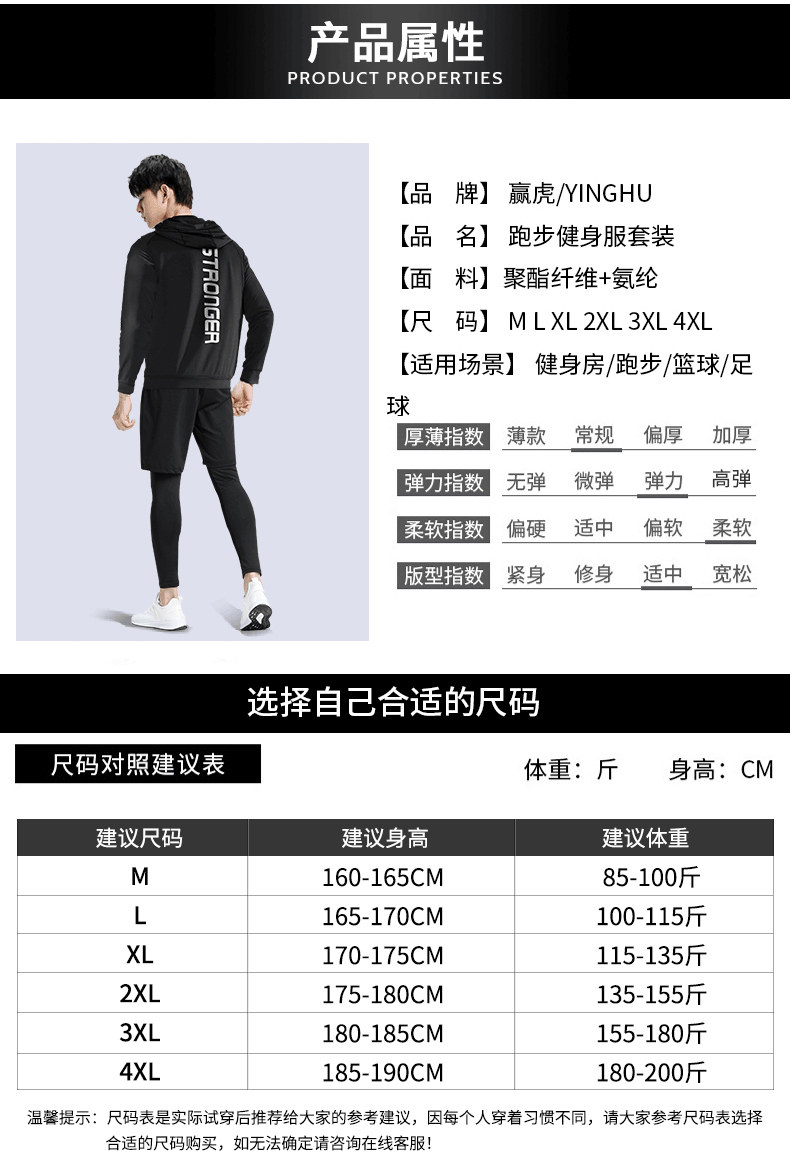 产品属性
PRODUCT PROPERTIES

STRONGER

【品 牌】 赢虎/YINGHU
【品 名】 跑步健身服套装
【面 料】聚酯纤维+氨纶
【尺 码】 M L XL 2XL 3XL 4XL
【适用场景】 健身房/跑步/篮球/足球

| 厚薄指数 | 薄款 | 常规 | 偏厚 | 加厚 |
|---|---|---|---|---|
| 弹力指数 | 无弹 | 微弹 | 弹力 | 高弹 |
| 柔软指数 | 偏硬 | 适中 | 偏软 | 柔软 |
| 版型指数 | 紧身 | 修身 | 适中 | 宽松 |

选择自己合适的尺码

尺码对照建议表

体重：斤 身高：CM

| 建议尺码 | 建议身高 | 建议体重 |
|---|---|---|
| M | 160-165CM | 85-100斤 |
| L | 165-170CM | 100-115斤 |
| XL | 170-175CM | 115-135斤 |
| 2XL | 175-180CM | 135-155斤 |
| 3XL | 180-185CM | 155-180斤 |
| 4XL | 185-190CM | 180-200斤 |

温馨提示：尺码表是实际试穿后推荐给大家的参考建议，因每个人穿着习惯不同，请大家参考尺码表选择合适的尺码购买，如无法确定请咨询在线客服！